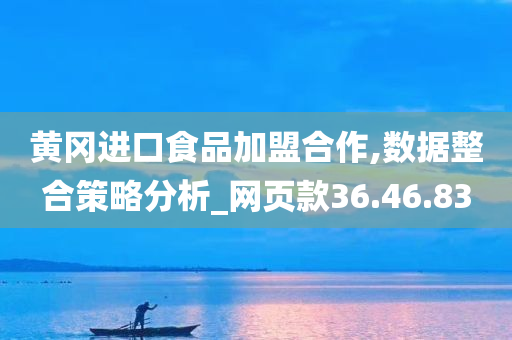 黄冈进口食品加盟合作,数据整合策略分析_网页款36.46.83